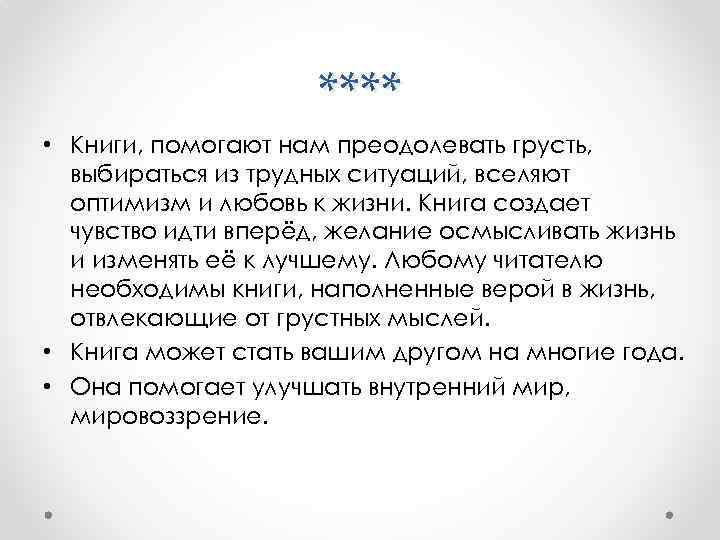 ****

• Книги, помогают нам преодолевать грусть, выбираться из трудных ситуаций, вселяют оптимизм и любовь к жизни. Книга создает чувство идти вперёд, желание осмысливать жизнь и изменять её к лучшему. Любому читателю необходимы книги, наполненные верой в жизнь, отвлекающие от грустных мыслей.

• Книга может стать вашим другом на многие года.

• Она помогает улучшать внутренний мир, мировоззрение.